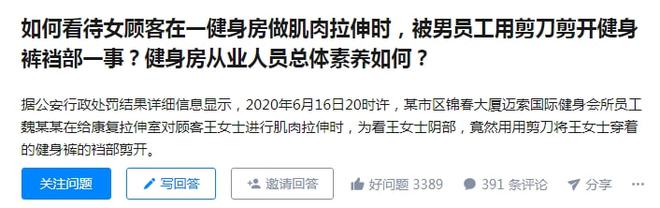 如何看待女顾客在一健身房做肌肉拉伸时，被男员工用剪刀剪开健身裤裆部一事？健身房从业人员总体素养如何？

据公安行政处罚结果详细信息显示，2020年6月16日20时许，某市区锦春大厦迈索国际健身会所员工魏某某在给康复拉伸室对顾客王女士进行肌肉拉伸时，为看王女士阴部，竟然用用剪刀将王女士穿着的健身裤的裆部剪开。

关注问题
写回答
邀请回答
好问题 3389
391 条评论
分享